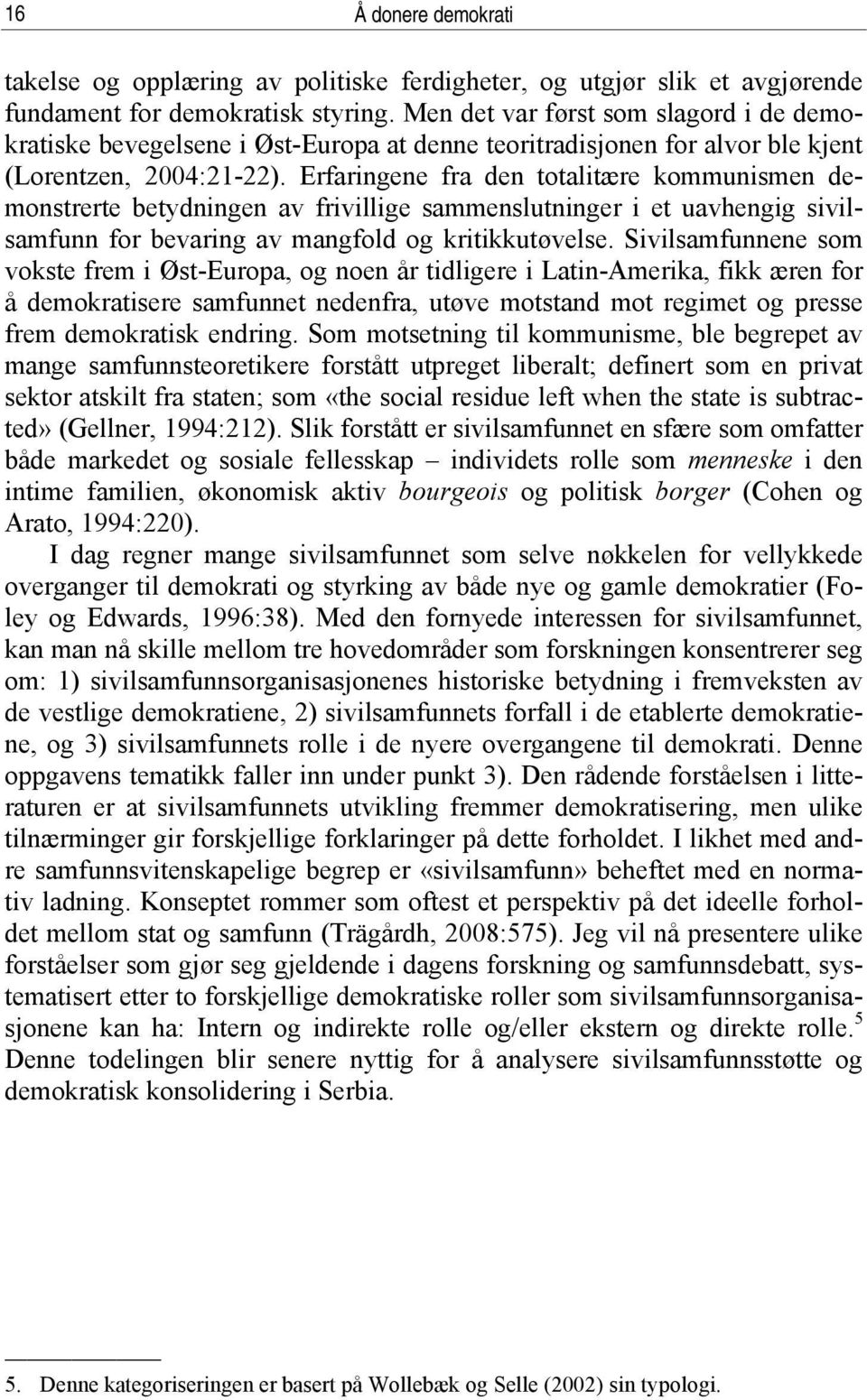 16 Å donere demokrati

takelse og opplæring av politiske ferdigheter, og utgjør slik et avgjørende fundament for demokratisk styring. Men det var først som slagord i de demokratiske bevegelsene i Øst-Europa at denne teoritradisjonen for alvor ble kjent (Lorentzen, 2004:21-22). Erfaringene fra den totalitære kommunismen demonstrerte betydningen av frivillige sammenslutninger i et uavhengig sivilsamfunn for bevaring av mangfold og kritikkutøvelse. Sivilsamfunnene som vokste frem i Øst-Europa, og noen år tidligere i Latin-Amerika, fikk æren for å demokratisere samfunnet nedenfra, utøve motstand mot regimet og presse frem demokratisk endring. Som motsetning til kommunisme, ble begrepet av mange samfunnsteoretikere forstått utpreget liberalt; definert som en privat sektor atskilt fra staten; som «the social residue left when the state is subtracted» (Gellner, 1994:212). Slik forstått er sivilsamfunnet en sfære som omfatter både markedet og sosiale fellesskap – individets rolle som menneske i den intime familien, økonomisk aktiv bourgeois og politisk borger (Cohen og Arato, 1994:220).

I dag regner mange sivilsamfunnet som selve nøkkelen for vellykkede overganger til demokrati og styrking av både nye og gamle demokratier (Foley og Edwards, 1996:38). Med den fornyede interessen for sivilsamfunnet, kan man nå skille mellom tre hovedområder som forskningen konsentrerer seg om: 1) sivilsamfunnsorganisasjonenes historiske betydning i fremveksten av de vestlige demokratiene, 2) sivilsamfunnets forfall i de etablerte demokratiene, og 3) sivilsamfunnets rolle i de nyere overgangene til demokrati. Denne oppgavens tematikk faller inn under punkt 3). Den rådende forståelsen i litteraturen er at sivilsamfunnets utvikling fremmer demokratisering, men ulike tilnærminger gir forskjellige forklaringer på dette forholdet. I likhet med andre samfunnsvitenskapelige begrep er «sivilsamfunn» beheftet med en normativ ladning. Konseptet rommer som oftest et perspektiv på det ideelle forholdet mellom stat og samfunn (Trägårdh, 2008:575). Jeg vil nå presentere ulike forståelser som gjør seg gjeldende i dagens forskning og samfunnsdebatt, systematisert etter to forskjellige demokratiske roller som sivilsamfunnsorganisasjonene kan ha: Intern og indirekte rolle og/eller ekstern og direkte rolle.$^5$ Denne todelingen blir senere nyttig for å analysere sivilsamfunnsstøtte og demokratisk konsolidering i Serbia.

5. Denne kategoriseringen er basert på Wollebæk og Selle (2002) sin typologi.